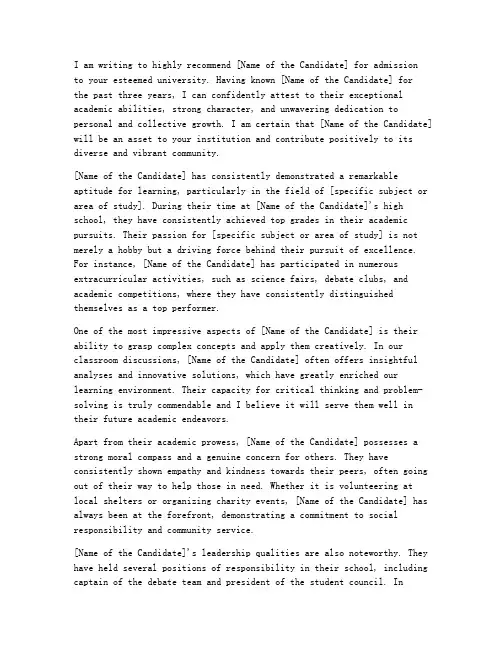 I am writing to highly recommend [Name of the Candidate] for admission to your esteemed university. Having known [Name of the Candidate] for the past three years, I can confidently attest to their exceptional academic abilities, strong character, and unwavering dedication to personal and collective growth. I am certain that [Name of the Candidate] will be an asset to your institution and contribute positively to its diverse and vibrant community.

[Name of the Candidate] has consistently demonstrated a remarkable aptitude for learning, particularly in the field of [specific subject or area of study]. During their time at [Name of the Candidate]'s high school, they have consistently achieved top grades in their academic pursuits. Their passion for [specific subject or area of study] is not merely a hobby but a driving force behind their pursuit of excellence. For instance, [Name of the Candidate] has participated in numerous extracurricular activities, such as science fairs, debate clubs, and academic competitions, where they have consistently distinguished themselves as a top performer.

One of the most impressive aspects of [Name of the Candidate] is their ability to grasp complex concepts and apply them creatively. In our classroom discussions, [Name of the Candidate] often offers insightful analyses and innovative solutions, which have greatly enriched our learning environment. Their capacity for critical thinking and problem-solving is truly commendable and I believe it will serve them well in their future academic endeavors.

Apart from their academic prowess, [Name of the Candidate] possesses a strong moral compass and a genuine concern for others. They have consistently shown empathy and kindness towards their peers, often going out of their way to help those in need. Whether it is volunteering at local shelters or organizing charity events, [Name of the Candidate] has always been at the forefront, demonstrating a commitment to social responsibility and community service.

[Name of the Candidate]'s leadership qualities are also noteworthy. They have held several positions of responsibility in their school, including captain of the debate team and president of the student council. In